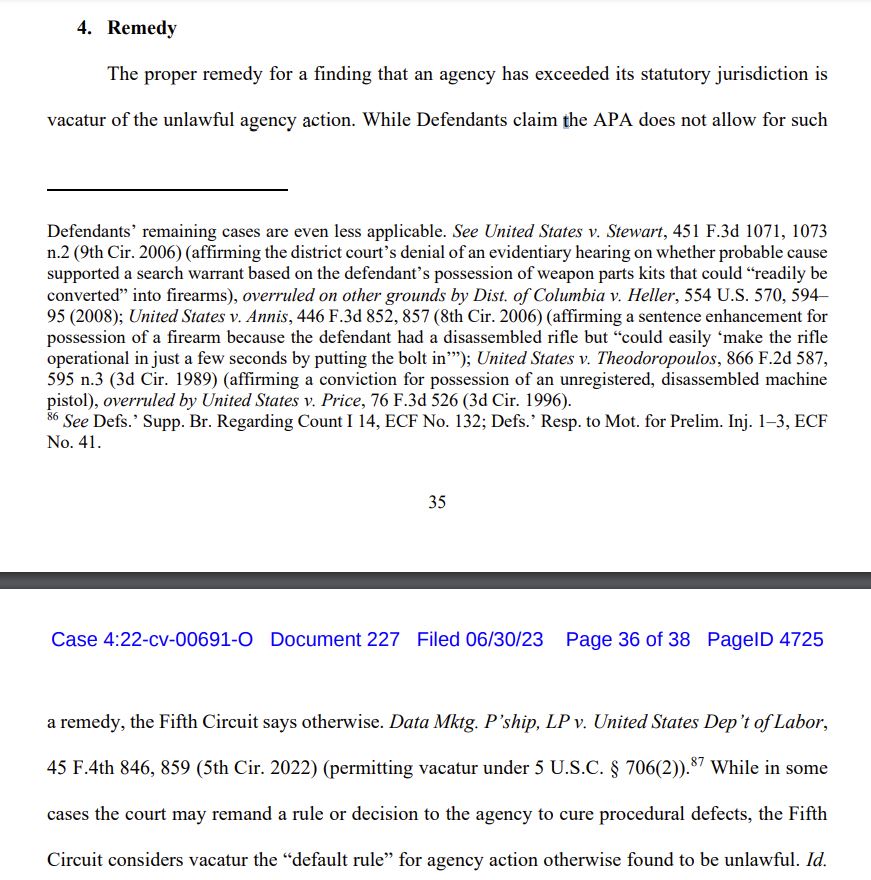 4. Remedy

The proper remedy for a finding that an agency has exceeded its statutory jurisdiction is vacatur of the unlawful agency action. While Defendants claim the APA does not allow for such

Defendants' remaining cases are even less applicable. See United States v. Stewart, 451 F.3d 1071, 1073 n.2 (9th Cir. 2006) (affirming the district court's denial of an evidentiary hearing on whether probable cause supported a search warrant based on the defendant's possession of weapon parts kits that could "readily be converted" into firearms), overruled on other grounds by Dist. of Columbia v. Heller, 554 U.S. 570, 594–95 (2008); United States v. Annis, 446 F.3d 852, 857 (8th Cir. 2006) (affirming a sentence enhancement for possession of a firearm because the defendant had a disassembled rifle but "could easily 'make the rifle operational in just a few seconds by putting the bolt in'"); United States v. Theodoropoulos, 866 F.2d 587, 595 n.3 (3d Cir. 1989) (affirming a conviction for possession of an unregistered, disassembled machine pistol), overruled by United States v. Price, 76 F.3d 526 (3d Cir. 1996).
$^{86}$ See Defs.' Supp. Br. Regarding Count I 14, ECF No. 132; Defs.' Resp. to Mot. for Prelim. Inj. 1–3, ECF No. 41.

35

Case 4:22-cv-00691-O Document 227 Filed 06/30/23 Page 36 of 38 PageID 4725

a remedy, the Fifth Circuit says otherwise. Data Mktg. P'ship, LP v. United States Dep't of Labor, 45 F.4th 846, 859 (5th Cir. 2022) (permitting vacatur under 5 U.S.C. § 706(2)).$^{87}$ While in some cases the court may remand a rule or decision to the agency to cure procedural defects, the Fifth Circuit considers vacatur the "default rule" for agency action otherwise found to be unlawful. Id.